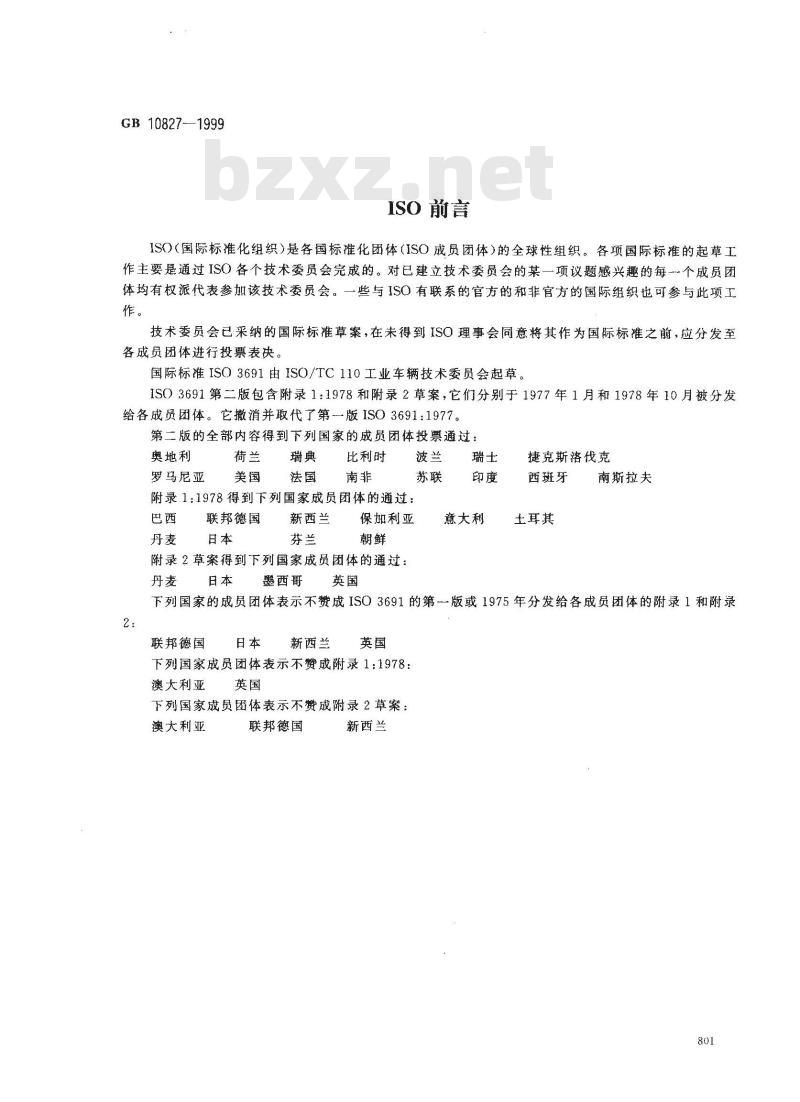 GB 10827—1999

bzxz.net

ISO 前言

ISO(国际标准化组织)是各国标准化团体(ISO 成员团体)的全球性组织。各项国际标准的起草工作主要是通过 ISO 各个技术委员会完成的。对已建立技术委员会的某一项议题感兴趣的每一个成员团体均有权派代表参加该技术委员会。一些与 ISO 有联系的官方的和非官方的国际组织也可参与此项工作。

技术委员会已采纳的国际标准草案,在未得到 ISO 理事会同意将其作为国际标准之前,应分发至各成员团体进行投票表决。

国际标准 ISO 3691 由 ISO/TC 110 工业车辆技术委员会起草。

ISO 3691 第二版包含附录 1:1978 和附录 2 草案,它们分别于 1977 年 1 月和 1978 年 10 月被分发给各成员团体。它撤消并取代了第一版 ISO 3691:1977。

第二版的全部内容得到下列国家的成员团体投票通过:

奥地利　荷兰　瑞典　比利时　波兰　瑞士　捷克斯洛伐克
罗马尼亚　美国　法国　南非　苏联　印度　西班牙　南斯拉夫

附录 1:1978 得到下列国家成员团体的通过:

巴西　联邦德国　新西兰　保加利亚　意大利　土耳其
丹麦　日本　芬兰　朝鲜

附录 2 草案得到下列国家成员团体的通过:

丹麦　日本　墨西哥　英国

下列国家的成员团体表示不赞成 ISO 3691 的第一版或 1975 年分发给各成员团体的附录 1 和附录 2:

联邦德国　日本　新西兰　英国

下列国家成员团体表示不赞成附录 1:1978:

澳大利亚　英国

下列国家成员团体表示不赞成附录 2 草案:

澳大利亚　联邦德国　新西兰

801